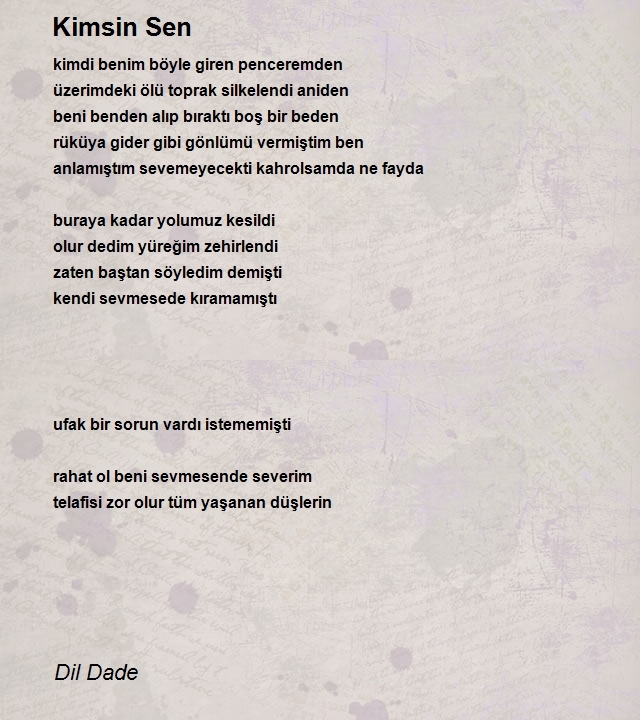 Kimsin Sen

kimdi benim böyle giren penceremden
üzerimdeki ölü toprak silkelendi aniden
beni benden alıp bıraktı boş bir beden
rüküya gider gibi gönlümü vermiştim ben
anlamıştım sevemeyecekti kahrolsamda ne fayda

buraya kadar yolumuz kesildi
olur dedim yüreğim zehirlendi
zaten baştan söyledim demişti
kendi sevmesede kıramamıştı

ufak bir sorun vardı istememişti

rahat ol beni sevmesende severim
telafisi zor olur tüm yaşanan düşlerin

Dil Dade